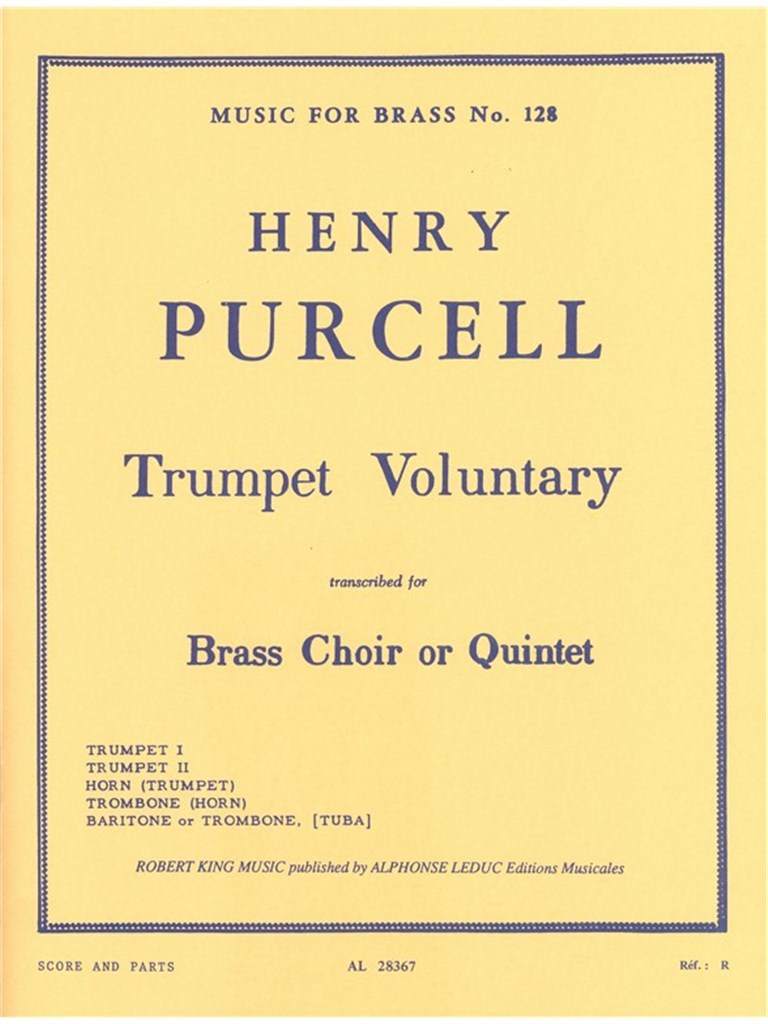 MUSIC FOR BRASS No. 128

HENRY
PURCELL

Trumpet Voluntary

transcribed for

Brass Choir or Quintet

TRUMPET I
TRUMPET II
HORN (TRUMPET)
TROMBONE (HORN)
BARITONE or TROMBONE, [TUBA]

ROBERT KING MUSIC published by ALPHONSE LEDUC Editions Musicales

SCORE AND PARTS

AL 28367

Réf.: R